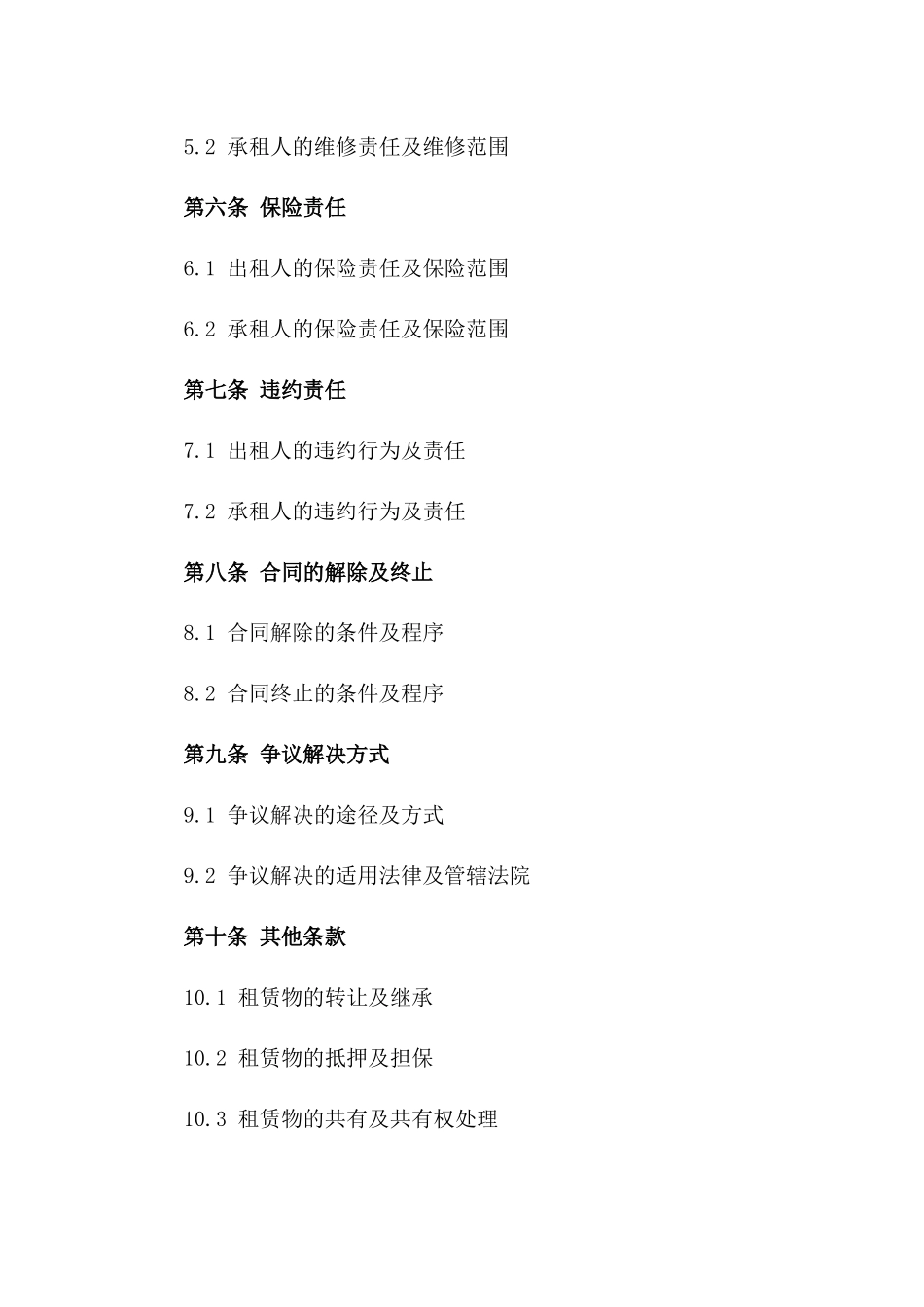 5.2 承租人的维修责任及维修范围

第六条 保险责任

6.1 出租人的保险责任及保险范围

6.2 承租人的保险责任及保险范围

第七条 违约责任

7.1 出租人的违约行为及责任

7.2 承租人的违约行为及责任

第八条 合同的解除及终止

8.1 合同解除的条件及程序

8.2 合同终止的条件及程序

第九条 争议解决方式

9.1 争议解决的途径及方式

9.2 争议解决的适用法律及管辖法院

第十条 其他条款

10.1 租赁物的转让及继承

10.2 租赁物的抵押及担保

10.3 租赁物的共有及共有权处理